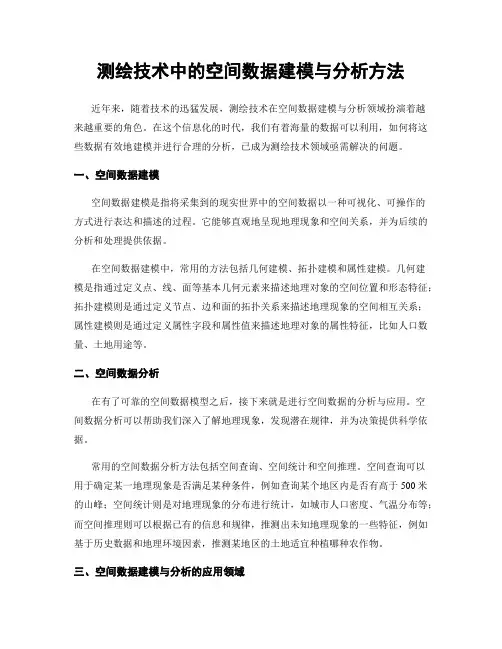 测绘技术中的空间数据建模与分析方法

近年来，随着技术的迅猛发展，测绘技术在空间数据建模与分析领域扮演着越来越重要的角色。在这个信息化的时代，我们有着海量的数据可以利用，如何将这些数据有效地建模并进行合理的分析，已成为测绘技术领域亟需解决的问题。

一、空间数据建模

空间数据建模是指将采集到的现实世界中的空间数据以一种可视化、可操作的方式进行表达和描述的过程。它能够直观地呈现地理现象和空间关系，并为后续的分析和处理提供依据。

在空间数据建模中，常用的方法包括几何建模、拓扑建模和属性建模。几何建模是指通过定义点、线、面等基本几何元素来描述地理对象的空间位置和形态特征；拓扑建模则是通过定义节点、边和面的拓扑关系来描述地理现象的空间相互关系；属性建模则是通过定义属性字段和属性值来描述地理对象的属性特征，比如人口数量、土地用途等。

二、空间数据分析

在有了可靠的空间数据模型之后，接下来就是进行空间数据的分析与应用。空间数据分析可以帮助我们深入了解地理现象，发现潜在规律，并为决策提供科学依据。

常用的空间数据分析方法包括空间查询、空间统计和空间推理。空间查询可以用于确定某一地理现象是否满足某种条件，例如查询某个地区内是否有高于 500 米的山峰；空间统计则是对地理现象的分布进行统计，如城市人口密度、气温分布等；而空间推理则可以根据已有的信息和规律，推测出未知地理现象的一些特征，例如基于历史数据和地理环境因素，推测某地区的土地适宜种植哪种农作物。

三、空间数据建模与分析的应用领域